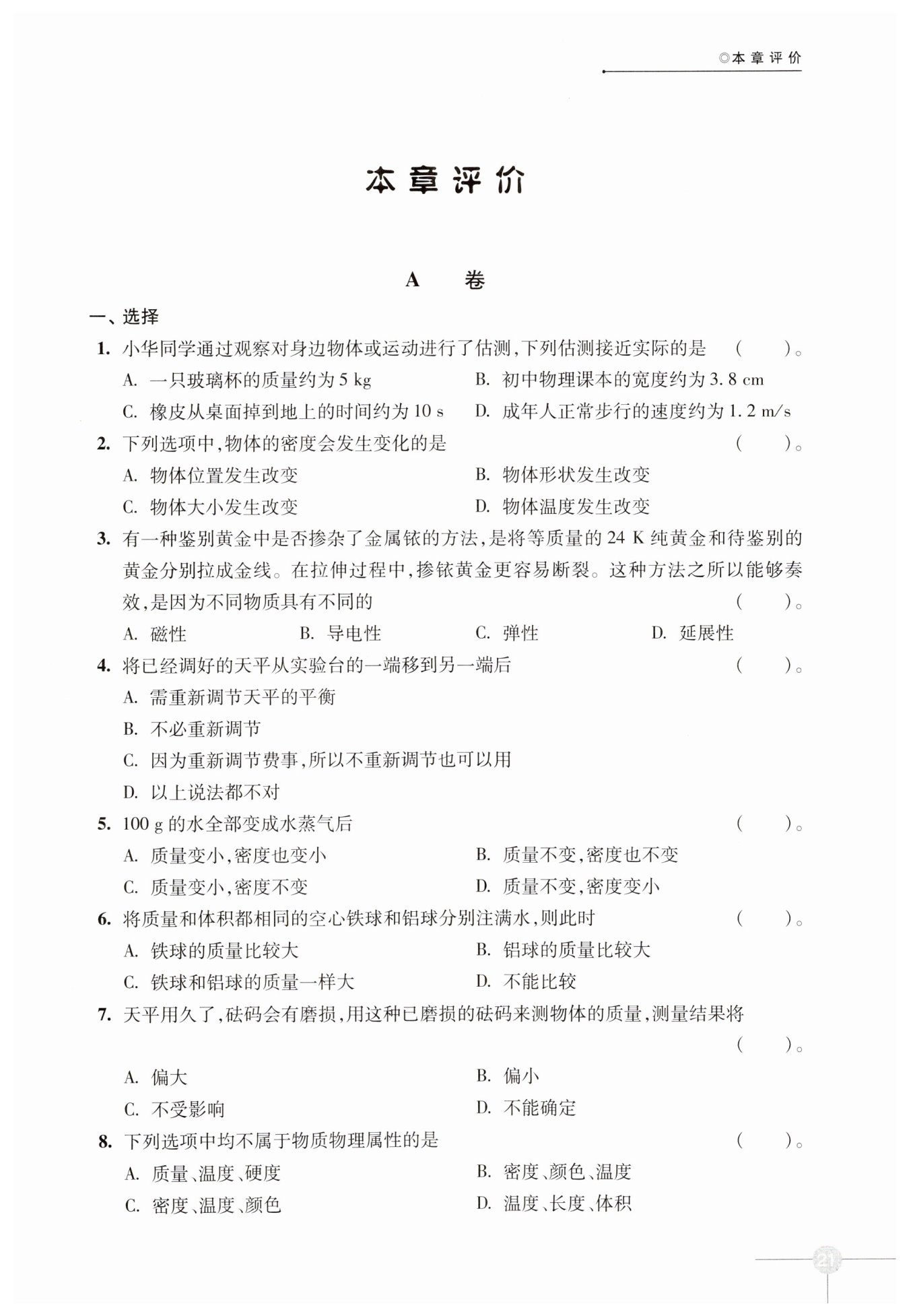 ◎本章评价

本章评价

A 卷

一、选择

1. 小华同学通过观察对身边物体或运动进行了估测，下列估测接近实际的是 ( )。
A. 一只玻璃杯的质量约为 5 kg
B. 初中物理课本的宽度约为 3.8 cm
C. 橡皮从桌面掉到地上的时间约为 10 s
D. 成年人正常步行的速度约为 1.2 m/s

2. 下列选项中，物体的密度会发生变化的是 ( )。
A. 物体位置发生改变
B. 物体形状发生改变
C. 物体大小发生改变
D. 物体温度发生改变

3. 有一种鉴别黄金中是否掺杂了金属铱的方法，是将等质量的 24 K 纯黄金和待鉴别的黄金分别拉成金线。在拉伸过程中，掺铱黄金更容易断裂。这种方法之所以能够奏效，是因为不同物质具有不同的 ( )。
A. 磁性
B. 导电性
C. 弹性
D. 延展性

4. 将已经调好的天平从实验台的一端移到另一端后 ( )。
A. 需重新调节天平的平衡
B. 不必重新调节
C. 因为重新调节费事，所以不重新调节也可以用
D. 以上说法都不对

5. 100 g 的水全部变成水蒸气后 ( )。
A. 质量变小，密度也变小
B. 质量不变，密度也不变
C. 质量变小，密度不变
D. 质量不变，密度变小

6. 将质量和体积都相同的空心铁球和铝球分别注满水，则此时 ( )。
A. 铁球的质量比较大
B. 铝球的质量比较大
C. 铁球和铝球的质量一样大
D. 不能比较

7. 天平用久了，砝码会有磨损，用这种已磨损的砝码来测物体的质量，测量结果将 ( )。
A. 偏大
B. 偏小
C. 不受影响
D. 不能确定

8. 下列选项中均不属于物质物理属性的是 ( )。
A. 质量、温度、硬度
B. 密度、颜色、温度
C. 密度、温度、颜色
D. 温度、长度、体积

21